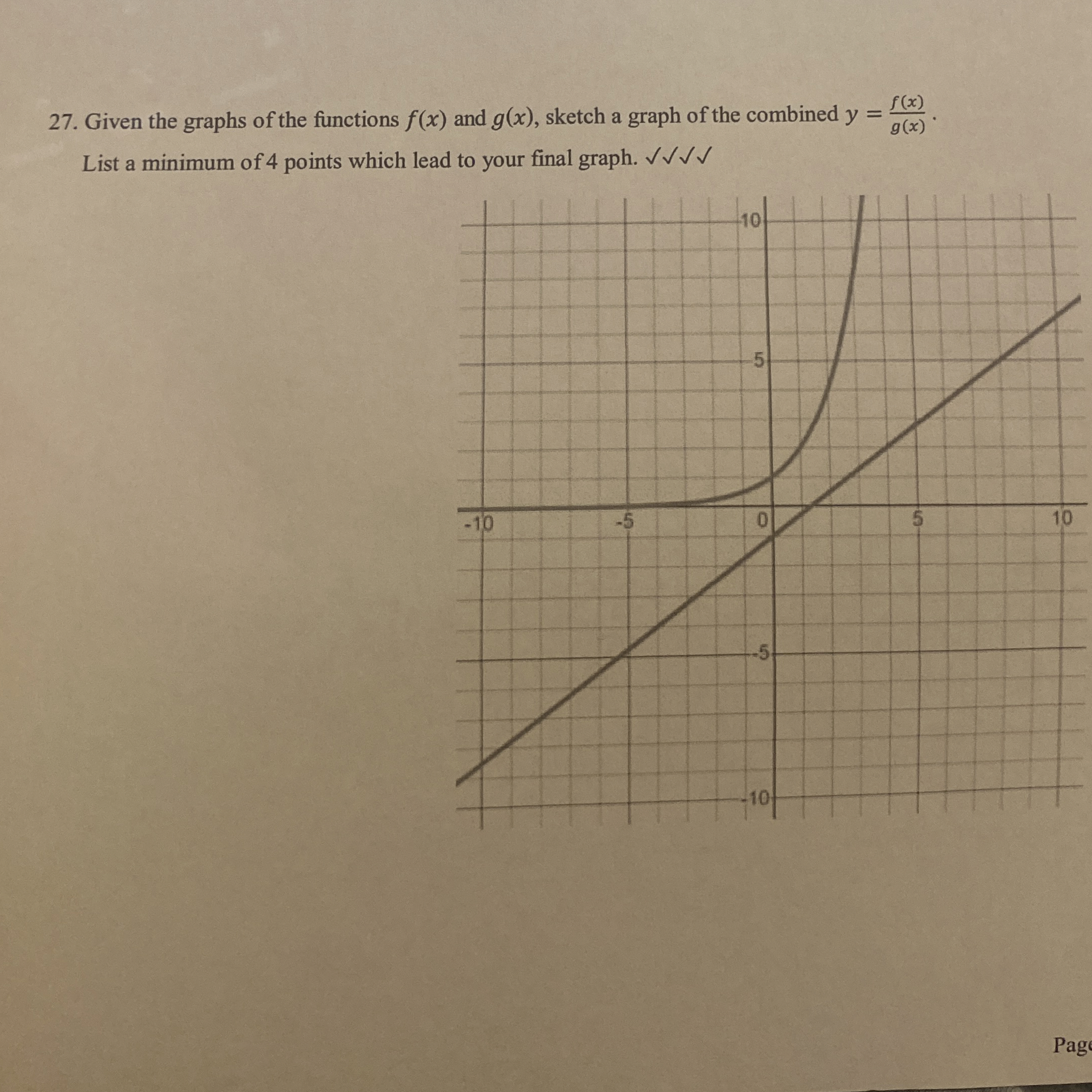 27. Given the graphs of the functions $f(x)$ and $g(x)$, sketch a graph of the combined $y = \frac{f(x)}{g(x)}$.

List a minimum of 4 points which lead to your final graph. ✓✓✓✓

10

5

-10

-5

0

5

10

-5

-10

Page